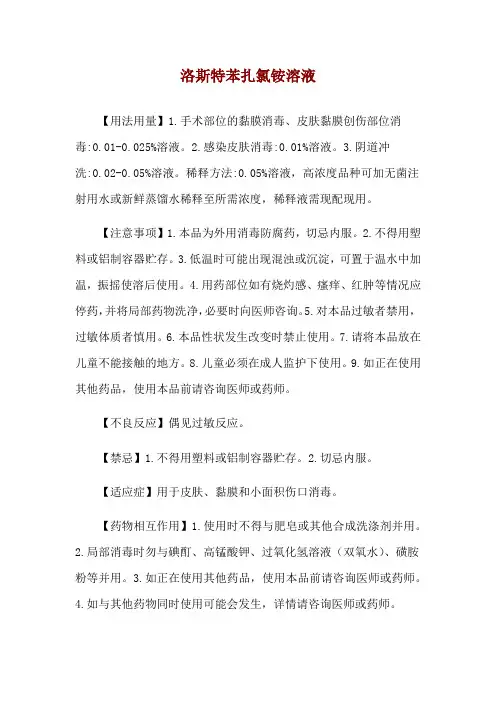 洛斯特苯扎氯铵溶液

【用法用量】1.手术部位的黏膜消毒、皮肤黏膜创伤部位消毒:0.01-0.025%溶液。2.感染皮肤消毒:0.01%溶液。3.阴道冲洗:0.02-0.05%溶液。稀释方法:0.05%溶液，高浓度品种可加无菌注射用水或新鲜蒸馏水稀释至所需浓度，稀释液需现配现用。

【注意事项】1.本品为外用消毒防腐药，切忌内服。2.不得用塑料或铝制容器贮存。3.低温时可能出现混浊或沉淀，可置于温水中加温，振摇使溶后使用。4.用药部位如有烧灼感、瘙痒、红肿等情况应停药，并将局部药物洗净，必要时向医师咨询。5.对本品过敏者禁用，过敏体质者慎用。6.本品性状发生改变时禁止使用。7.请将本品放在儿童不能接触的地方。8.儿童必须在成人监护下使用。9.如正在使用其他药品，使用本品前请咨询医师或药师。

【不良反应】偶见过敏反应。

【禁忌】1.不得用塑料或铝制容器贮存。2.切忌内服。

【适应症】用于皮肤、黏膜和小面积伤口消毒。

【药物相互作用】1.使用时不得与肥皂或其他合成洗涤剂并用。2.局部消毒时勿与碘酊、高锰酸钾、过氧化氢溶液（双氧水）、磺胺粉等并用。3.如正在使用其他药品，使用本品前请咨询医师或药师。4.如与其他药物同时使用可能会发生，详情请咨询医师或药师。